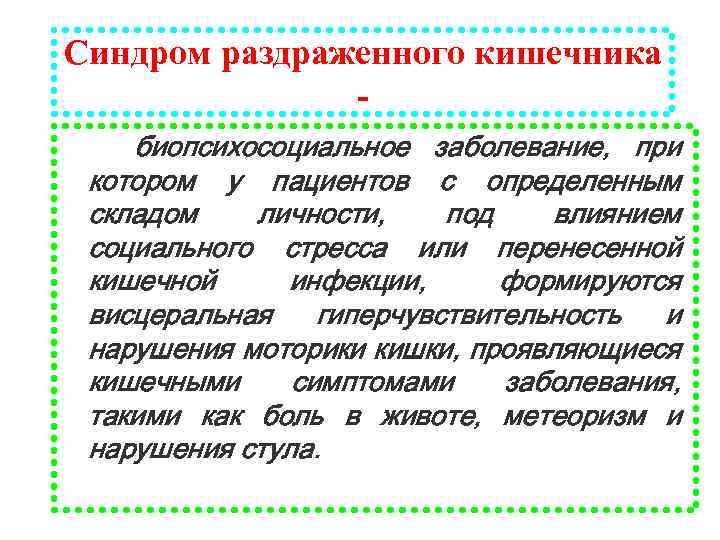 Синдром раздраженного кишечника -

биопсихосоциальное заболевание, при котором у пациентов с определенным складом личности, под влиянием социального стресса или перенесенной кишечной инфекции, формируются висцеральная гиперчувствительность и нарушения моторики кишки, проявляющиеся кишечными симптомами заболевания, такими как боль в животе, метеоризм и нарушения стула.